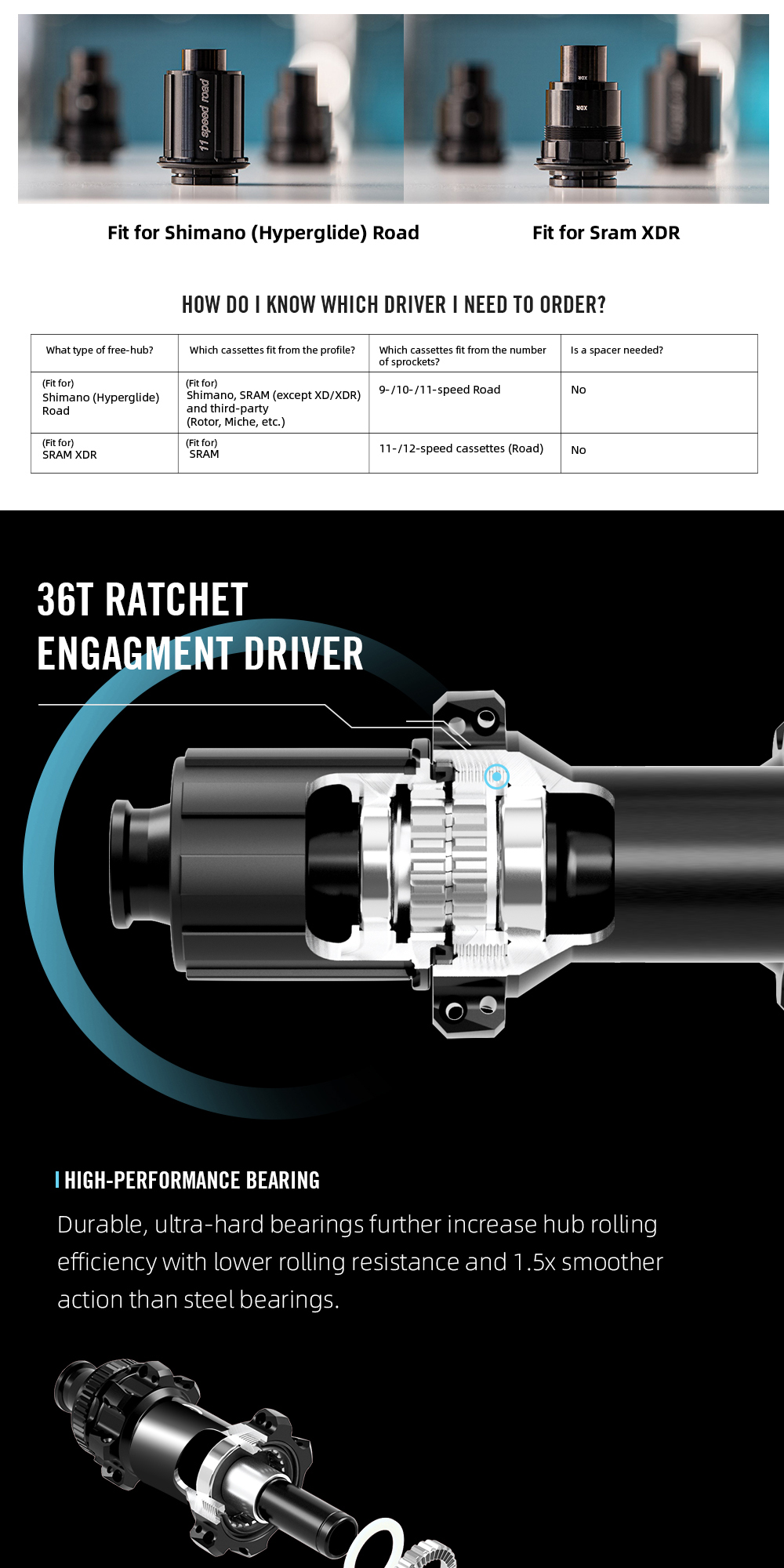 11 speed road

XDR

Fit for Shimano (Hyperglide) Road

Fit for Sram XDR

HOW DO I KNOW WHICH DRIVER I NEED TO ORDER?

| What type of free-hub? | Which cassettes fit from the profile? | Which cassettes fit from the number of sprockets? | Is a spacer needed? |
|---|---|---|---|
| (Fit for) Shimano (Hyperglide) Road | (Fit for) Shimano, SRAM (except XD/XDR) and third-party (Rotor, Miche, etc.) | 9-/10-/11-speed Road | No |
| (Fit for) SRAM XDR | (Fit for) SRAM | 11-/12-speed cassettes (Road) | No |

36T RATCHET
ENGAGMENT DRIVER

HIGH-PERFORMANCE BEARING

Durable, ultra-hard bearings further increase hub rolling efficiency with lower rolling resistance and 1.5x smoother action than steel bearings.